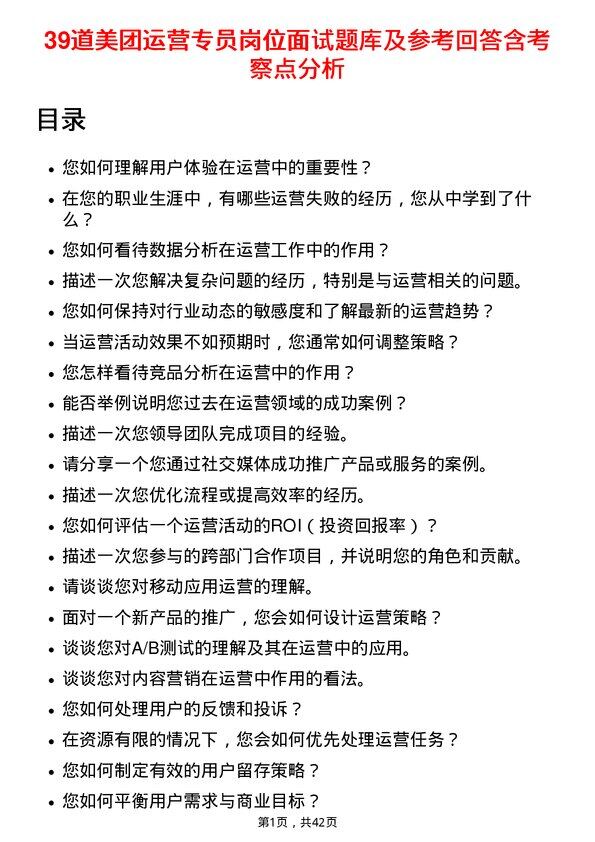 39道美团运营专员岗位面试题库及参考回答含考察点分析

目录

- 您如何理解用户体验在运营中的重要性？
- 在您的职业生涯中，有哪些运营失败的经历，您从中学到了什么？
- 您如何看待数据分析在运营工作中的作用？
- 描述一次您解决复杂问题的经历，特别是与运营相关的问题。
- 您如何保持对行业动态的敏感度和了解最新的运营趋势？
- 当运营活动效果不如预期时，您通常如何调整策略？
- 您怎样看待竞品分析在运营中的作用？
- 能否举例说明您过去在运营领域的成功案例？
- 描述一次您领导团队完成项目的经验。
- 请分享一个您通过社交媒体成功推广产品或服务的案例。
- 描述一次您优化流程或提高效率的经历。
- 您如何评估一个运营活动的ROI（投资回报率）？
- 描述一次您参与的跨部门合作项目，并说明您的角色和贡献。
- 请谈谈您对移动应用运营的理解。
- 面对一个新产品的推广，您会如何设计运营策略？
- 谈谈您对A/B测试的理解及其在运营中的应用。
- 谈谈您对内容营销在运营中作用的看法。
- 您如何处理用户的反馈和投诉？
- 在资源有限的情况下，您会如何优先处理运营任务？
- 您如何制定有效的用户留存策略？
- 您如何平衡用户需求与商业目标？

第1页，共42页